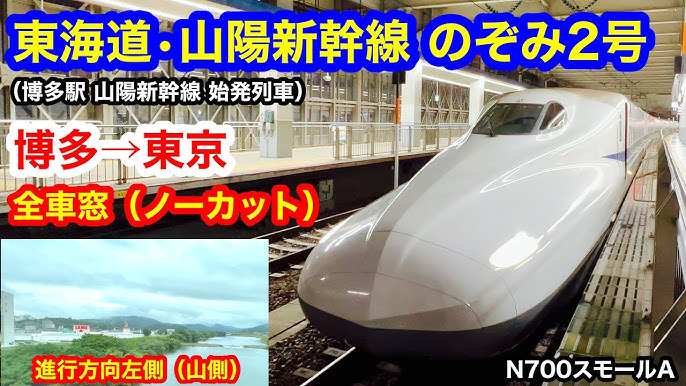 東海道・山陽新幹線 のぞみ2号
(博多駅 山陽新幹線 始発列車)

博多→東京

全車窓(ノーカット)

進行方向左側(山側)

N700スモールA